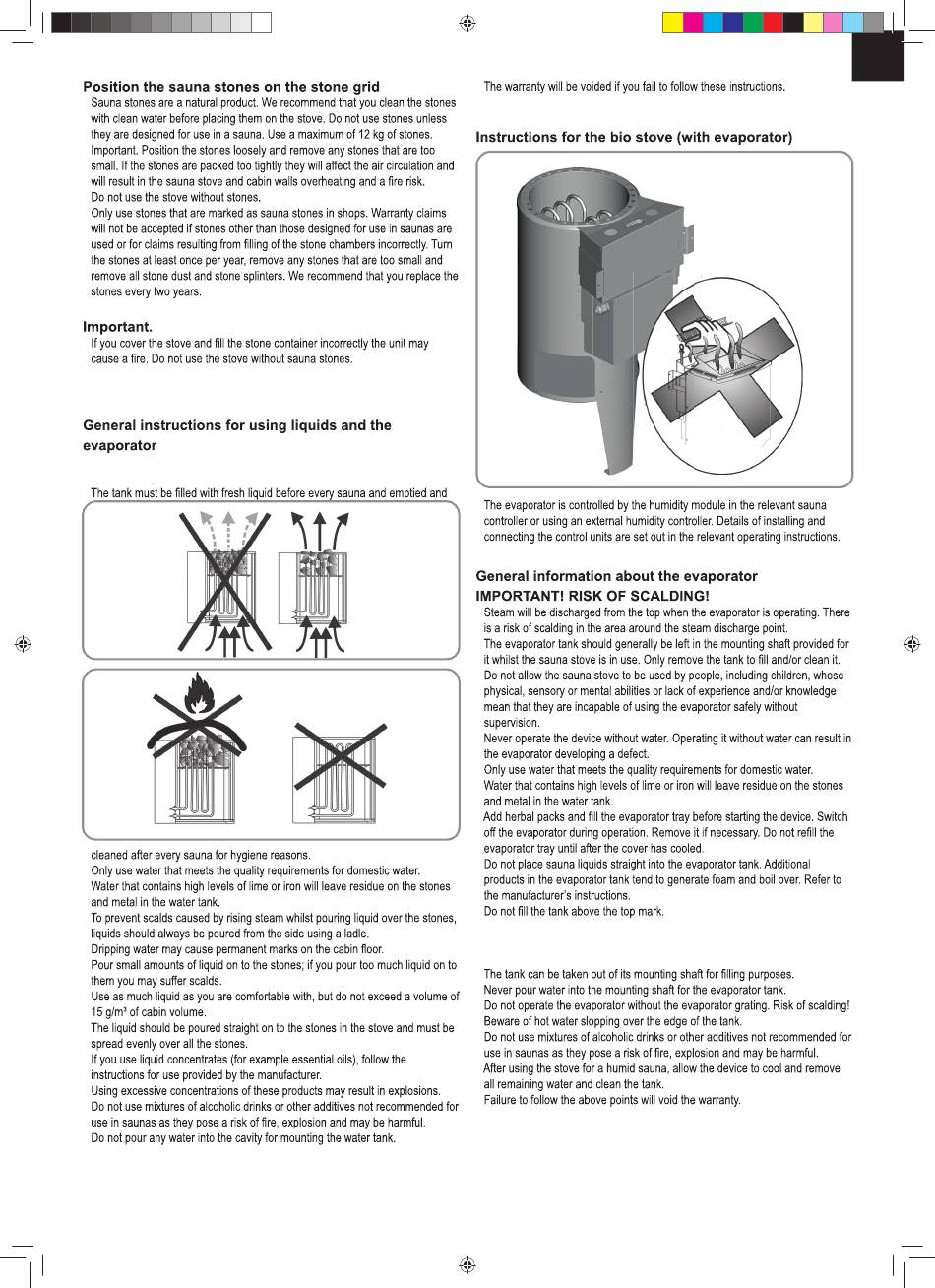 **Position the sauna stones on the stone grid**

Sauna stones are a natural product. We recommend that you clean the stones with clean water before placing them on the stove. Do not use stones unless they are designed for use in a sauna. Use a maximum of 12 kg of stones. Important. Position the stones loosely and remove any stones that are too small. If the stones are packed too tightly they will affect the air circulation and will result in the sauna stove and cabin walls overheating and a fire risk.
Do not use the stove without stones.
Only use stones that are marked as sauna stones in shops. Warranty claims will not be accepted if stones other than those designed for use in saunas are used or for claims resulting from filling of the stone chambers incorrectly. Turn the stones at least once per year, remove any stones that are too small and remove all stone dust and stone splinters. We recommend that you replace the stones every two years.

**Important.**

If you cover the stove and fill the stone container incorrectly the unit may cause a fire. Do not use the stove without sauna stones.

**General instructions for using liquids and the evaporator**

The tank must be filled with fresh liquid before every sauna and emptied and cleaned after every sauna for hygiene reasons.
Only use water that meets the quality requirements for domestic water.
Water that contains high levels of lime or iron will leave residue on the stones and metal in the water tank.
To prevent scalds caused by rising steam whilst pouring liquid over the stones, liquids should always be poured from the side using a ladle.
Dripping water may cause permanent marks on the cabin floor.
Pour small amounts of liquid on to the stones; if you pour too much liquid on to them you may suffer scalds.
Use as much liquid as you are comfortable with, but do not exceed a volume of 15 g/m³ of cabin volume.
The liquid should be poured straight on to the stones in the stove and must be spread evenly over all the stones.
If you use liquid concentrates (for example essential oils), follow the instructions for use provided by the manufacturer.
Using excessive concentrations of these products may result in explosions.
Do not use mixtures of alcoholic drinks or other additives not recommended for use in saunas as they pose a risk of fire, explosion and may be harmful.
Do not pour any water into the cavity for mounting the water tank.

The warranty will be voided if you fail to follow these instructions.

**Instructions for the bio stove (with evaporator)**

The evaporator is controlled by the humidity module in the relevant sauna controller or using an external humidity controller. Details of installing and connecting the control units are set out in the relevant operating instructions.

**General information about the evaporator**
**IMPORTANT! RISK OF SCALDING!**

Steam will be discharged from the top when the evaporator is operating. There is a risk of scalding in the area around the steam discharge point.
The evaporator tank should generally be left in the mounting shaft provided for it whilst the sauna stove is in use. Only remove the tank to fill and/or clean it.
Do not allow the sauna stove to be used by people, including children, whose physical, sensory or mental abilities or lack of experience and/or knowledge mean that they are incapable of using the evaporator safely without supervision.
Never operate the device without water. Operating it without water can result in the evaporator developing a defect.
Only use water that meets the quality requirements for domestic water.
Water that contains high levels of lime or iron will leave residue on the stones and metal in the water tank.
Add herbal packs and fill the evaporator tray before starting the device. Switch off the evaporator during operation. Remove it if necessary. Do not refill the evaporator tray until after the cover has cooled.
Do not place sauna liquids straight into the evaporator tank. Additional products in the evaporator tank tend to generate foam and boil over. Refer to the manufacturer's instructions.
Do not fill the tank above the top mark.

The tank can be taken out of its mounting shaft for filling purposes.
Never pour water into the mounting shaft for the evaporator tank.
Do not operate the evaporator without the evaporator grating. Risk of scalding!
Beware of hot water slopping over the edge of the tank.
Do not use mixtures of alcoholic drinks or other additives not recommended for use in saunas as they pose a risk of fire, explosion and may be harmful.
After using the stove for a humid sauna, allow the device to cool and remove all remaining water and clean the tank.
Failure to follow the above points will void the warranty.